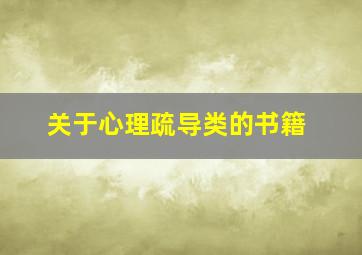 关于心理疏导类的书籍